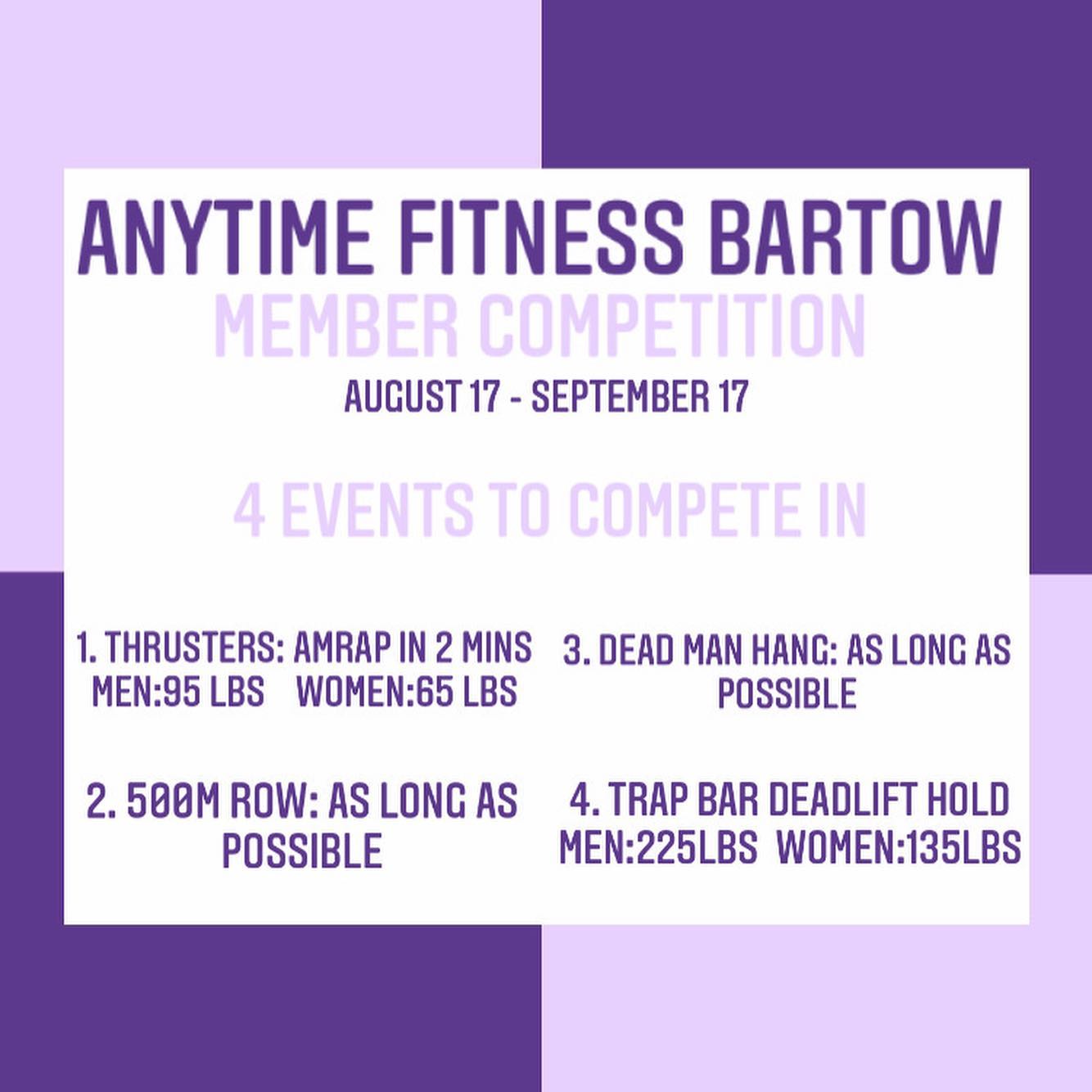 ANYTIME FITNESS BARTOW

MEMBER COMPETITION

AUGUST 17 - SEPTEMBER 17

4 EVENTS TO COMPETE IN

1. THRUSTERS: AMRAP IN 2 MINS
MEN:95 LBS WOMEN:65 LBS

2. 500M ROW: AS LONG AS POSSIBLE

3. DEAD MAN HANG: AS LONG AS POSSIBLE

4. TRAP BAR DEADLIFT HOLD
MEN:225LBS WOMEN:135LBS